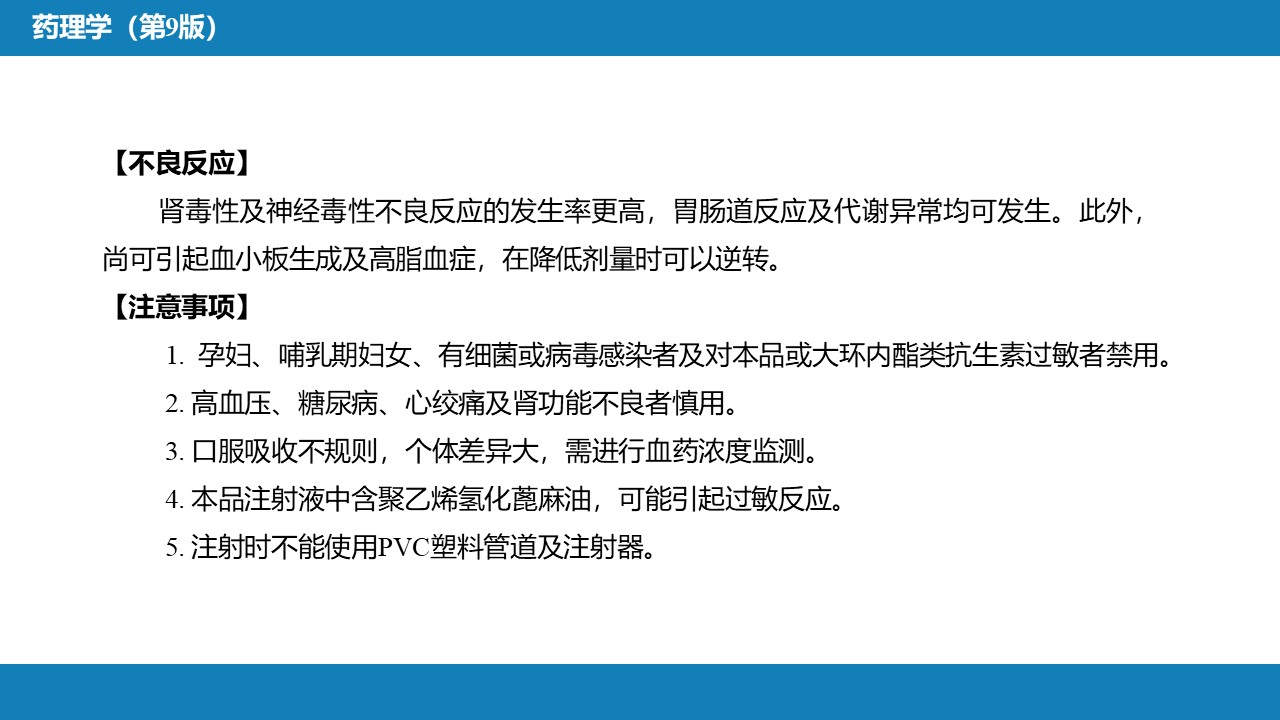 药理学（第9版）

【不良反应】

肾毒性及神经毒性不良反应的发生率更高，胃肠道反应及代谢异常均可发生。此外，尚可引起血小板生成及高脂血症，在降低剂量时可以逆转。

【注意事项】

1.孕妇、哺乳期妇女、有细菌或病毒感染者及对本品或大环内酯类抗生素过敏者禁用。

2.高血压、糖尿病、心绞痛及肾功能不良者慎用。

3.口服吸收不规则，个体差异大，需进行血药浓度监测。

4.本品注射液中含聚乙烯氢化蓖麻油，可能引起过敏反应。

5.注射时不能使用PVC塑料管道及注射器。